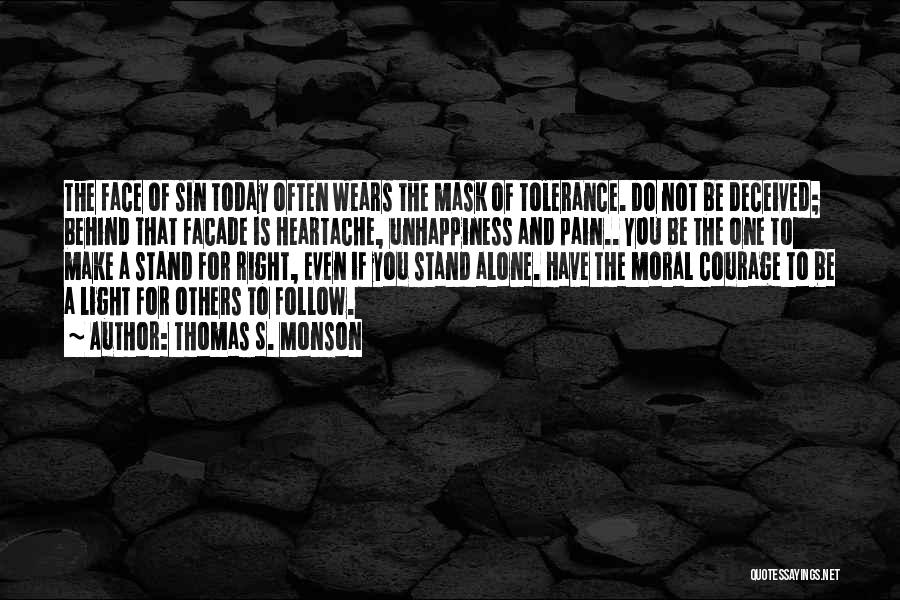 THE FACE OF SIN TODAY OFTEN WEARS THE MASK OF TOLERANCE. DO NOT BE DECEIVED; BEHIND THAT FACADE IS HEARTACHE, UNHAPPINESS AND PAIN.. YOU BE THE ONE TO MAKE A STAND FOR RIGHT, EVEN IF YOU STAND ALONE. HAVE THE MORAL COURAGE TO BE A LIGHT FOR OTHERS TO FOLLOW.
~ AUTHOR: THOMAS S. MONSON

QUOTESSAYINGS.NET